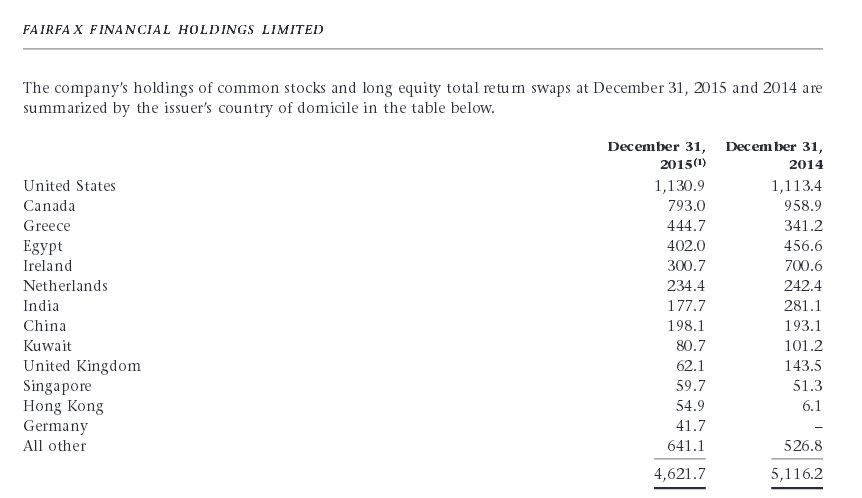 FAIRFAX FINANCIAL HOLDINGS LIMITED

The company's holdings of common stocks and long equity total return swaps at December 31, 2015 and 2014 are summarized by the issuer's country of domicile in the table below.

| | December 31, 2015$^{(1)}$ | December 31, 2014 |
|---|---|---|
| United States | 1,130.9 | 1,113.4 |
| Canada | 793.0 | 958.9 |
| Greece | 444.7 | 341.2 |
| Egypt | 402.0 | 456.6 |
| Ireland | 300.7 | 700.6 |
| Netherlands | 234.4 | 242.4 |
| India | 177.7 | 281.1 |
| China | 198.1 | 193.1 |
| Kuwait | 80.7 | 101.2 |
| United Kingdom | 62.1 | 143.5 |
| Singapore | 59.7 | 51.3 |
| Hong Kong | 54.9 | 6.1 |
| Germany | 41.7 | – |
| All other | 641.1 | 526.8 |
| | 4,621.7 | 5,116.2 |